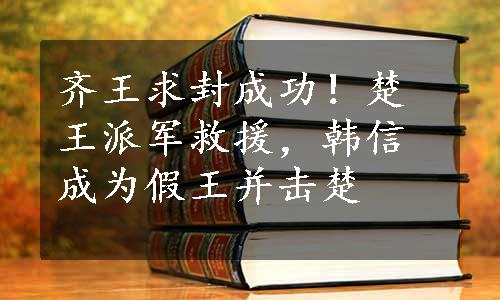 齐王求封成功！楚王派军救援，韩信成为假王并击楚